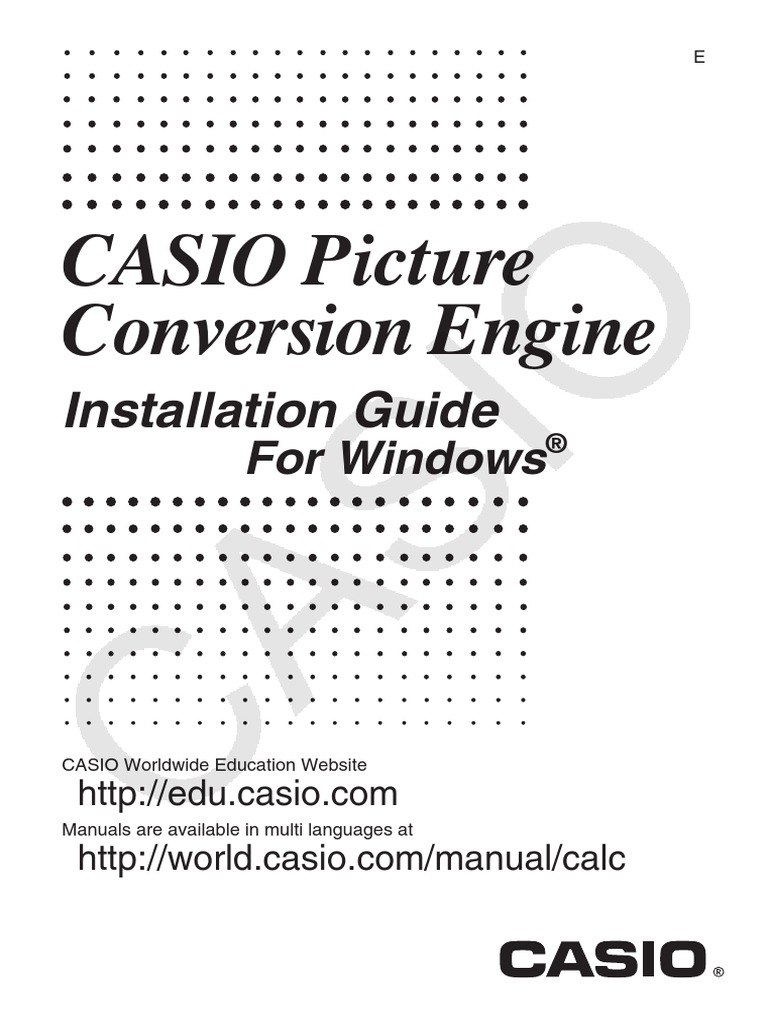 E

CASIO Picture Conversion Engine

Installation Guide
For Windows®

CASIO

CASIO Worldwide Education Website
http://edu.casio.com

Manuals are available in multi languages at
http://world.casio.com/manual/calc

CASIO®